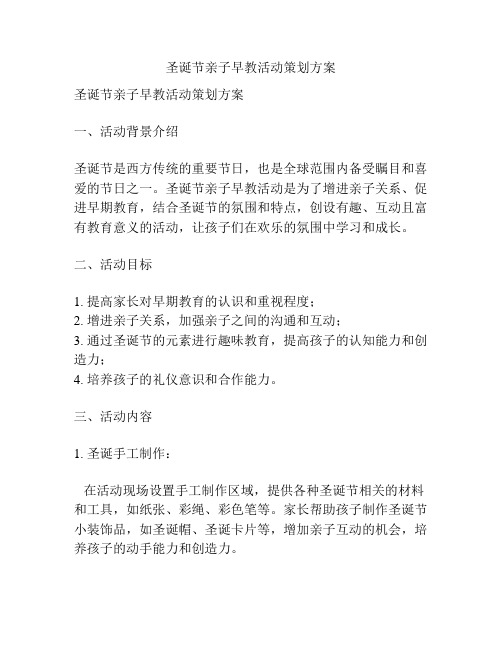 圣诞节亲子早教活动策划方案

圣诞节亲子早教活动策划方案

一、活动背景介绍

圣诞节是西方传统的重要节日，也是全球范围内备受瞩目和喜爱的节日之一。圣诞节亲子早教活动是为了增进亲子关系、促进早期教育，结合圣诞节的氛围和特点，创设有趣、互动且富有教育意义的活动，让孩子们在欢乐的氛围中学习和成长。

二、活动目标

1. 提高家长对早期教育的认识和重视程度；
2. 增进亲子关系，加强亲子之间的沟通和互动；
3. 通过圣诞节的元素进行趣味教育，提高孩子的认知能力和创造力；
4. 培养孩子的礼仪意识和合作能力。

三、活动内容

1. 圣诞手工制作：

在活动现场设置手工制作区域，提供各种圣诞节相关的材料和工具，如纸张、彩绳、彩色笔等。家长帮助孩子制作圣诞节小装饰品，如圣诞帽、圣诞卡片等，增加亲子互动的机会，培养孩子的动手能力和创造力。